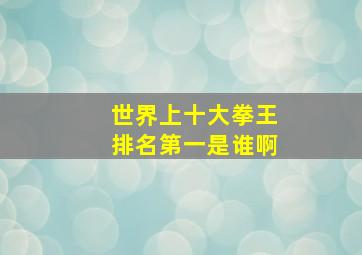 世界上十大拳王
排名第一是谁啊